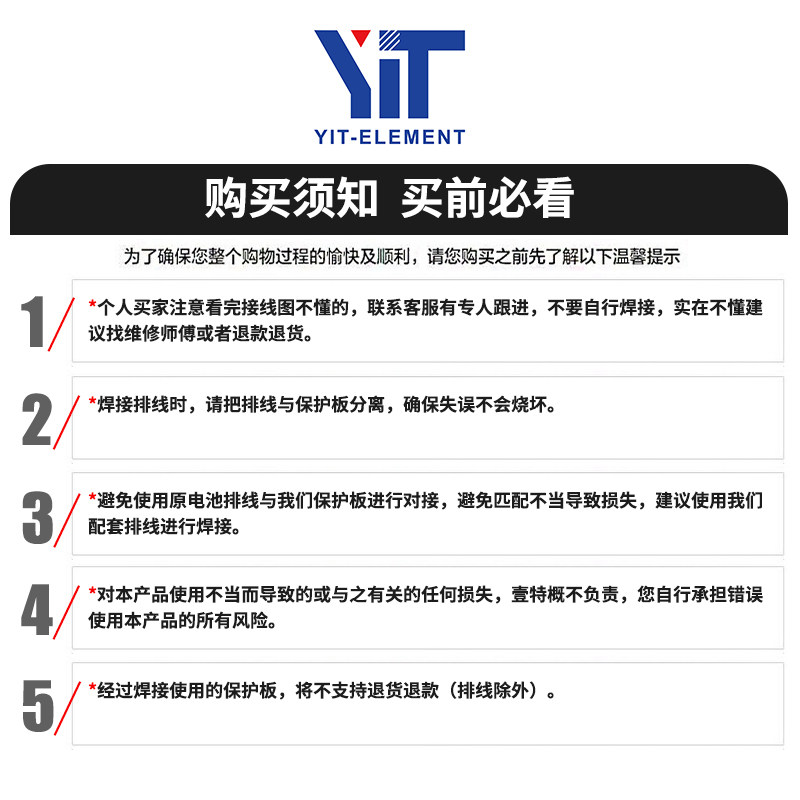 YIT

YIT-ELEMENT

购买须知 买前必看

为了确保您整个购物过程的愉快及顺利，请您购买之前先了解以下温馨提示

1
*个人买家注意看完接线图不懂的，联系客服有专人跟进，不要自行焊接，实在不懂建议找维修师傅或者退款退货。

2
*焊接排线时，请把排线与保护板分离，确保失误不会烧坏。

3
*避免使用原电池排线与我们保护板进行对接，避免匹配不当导致损失，建议使用我们配套排线进行焊接。

4
*对本产品使用不当而导致的或与之有关的任何损失，壹特概不负责，您自行承担错误使用本产品的所有风险。

5
*经过焊接使用的保护板，将不支持退货退款（排线除外）。